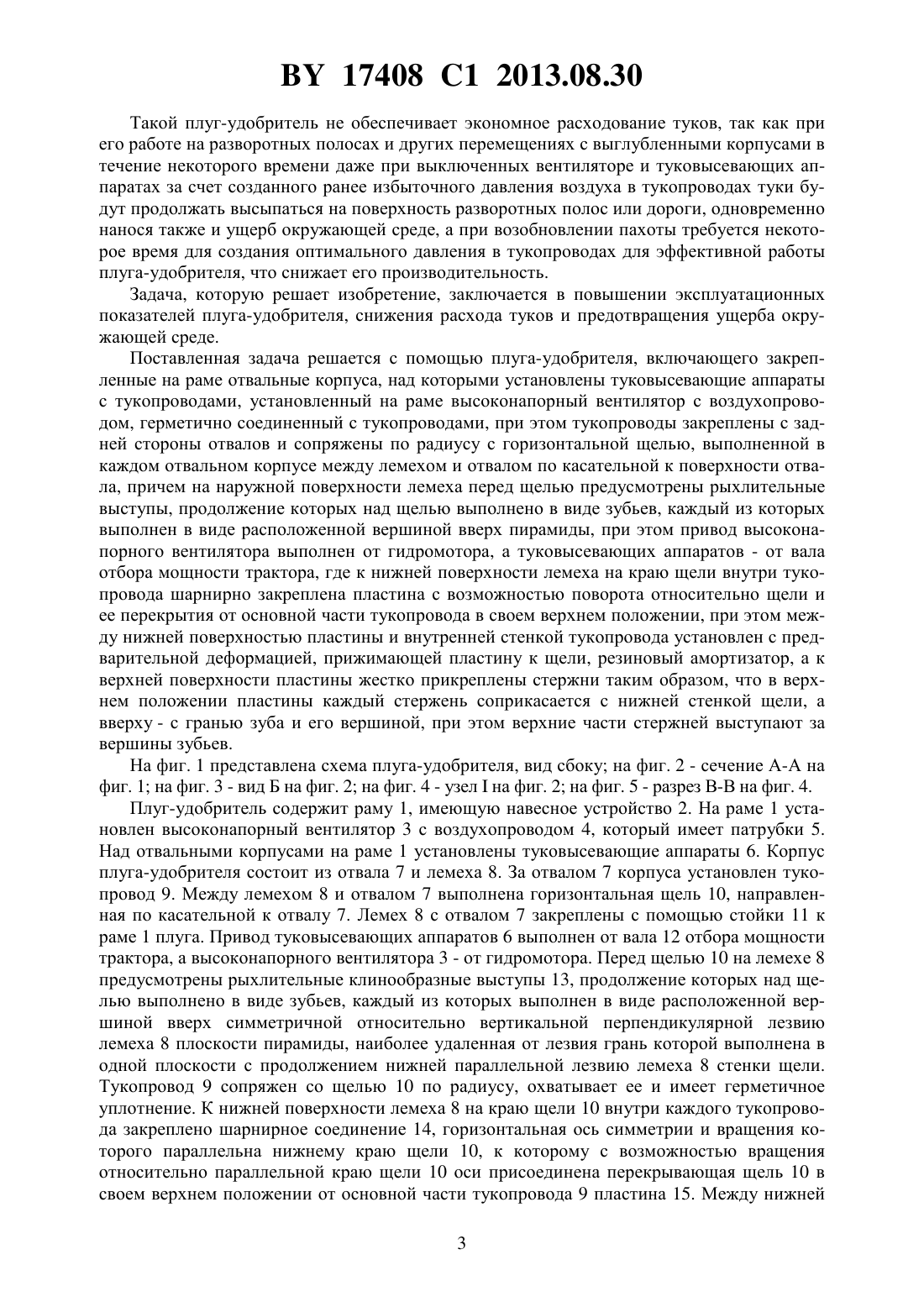 BY 17408 C1 2013.08.30

Такой плуг-удобритель не обеспечивает экономное расходование туков, так как при его работе на разворотных полосах и других перемещениях с выглубленными корпусами в течение некоторого времени даже при выключенных вентиляторе и туковысевающих аппаратах за счет созданного ранее избыточного давления воздуха в тукопроводах туки будут продолжать высыпаться на поверхность разворотных полос или дороги, одновременно нанося также и ущерб окружающей среде, а при возобновлении пахоты требуется некоторое время для создания оптимального давления в тукопроводах для эффективной работы плуга-удобрителя, что снижает его производительность.

Задача, которую решает изобретение, заключается в повышении эксплуатационных показателей плуга-удобрителя, снижения расхода туков и предотвращения ущерба окружающей среде.

Поставленная задача решается с помощью плуга-удобрителя, включающего закрепленные на раме отвальные корпуса, над которыми установлены туковысевающие аппараты с тукопроводами, установленный на раме высоконапорный вентилятор с воздухопроводом, герметично соединенный с тукопроводами, при этом тукопроводы закреплены с задней стороны отвалов и сопряжены по радиусу с горизонтальной щелью, выполненной в каждом отвальном корпусе между лемехом и отвалом по касательной к поверхности отвала, причем на наружной поверхности лемеха перед щелью предусмотрены рыхлительные выступы, продолжение которых над щелью выполнено в виде зубьев, каждый из которых выполнен в виде расположенной вершиной вверх пирамиды, при этом привод высоконапорного вентилятора выполнен от гидромотора, а туковысевающих аппаратов - от вала отбора мощности трактора, где к нижней поверхности лемеха на краю щели внутри тукопровода шарнирно закреплена пластина с возможностью поворота относительно щели и ее перекрытия от основной части тукопровода в своем верхнем положении, при этом между нижней поверхностью пластины и внутренней стенкой тукопровода установлен с предварительной деформацией, прижимающей пластину к щели, резиновый амортизатор, а к верхней поверхности пластины жестко прикреплены стержни таким образом, что в верхнем положении пластины каждый стержень соприкасается с нижней стенкой щели, а вверху - с гранью зуба и его вершиной, при этом верхние части стержней выступают за вершины зубьев.

На фиг. 1 представлена схема плуга-удобрителя, вид сбоку; на фиг. 2 - сечение А-А на фиг. 1; на фиг. 3 - вид Б на фиг. 2; на фиг. 4 - узел I на фиг. 2; на фиг. 5 - разрез В-В на фиг. 4.

Плуг-удобритель содержит раму 1, имеющую навесное устройство 2. На раме 1 установлен высоконапорный вентилятор 3 с воздухопроводом 4, который имеет патрубки 5. Над отвальными корпусами на раме 1 установлены туковысевающие аппараты 6. Корпус плуга-удобрителя состоит из отвала 7 и лемеха 8. За отвалом 7 корпуса установлен тукопровод 9. Между лемехом 8 и отвалом 7 выполнена горизонтальная щель 10, направленная по касательной к отвалу 7. Лемех 8 с отвалом 7 закреплены с помощью стойки 11 к раме 1 плуга. Привод туковысевающих аппаратов 6 выполнен от вала 12 отбора мощности трактора, а высоконапорного вентилятора 3 - от гидромотора. Перед щелью 10 на лемехе 8 предусмотрены рыхлительные клинообразные выступы 13, продолжение которых над щелью выполнено в виде зубьев, каждый из которых выполнен в виде расположенной вершиной вверх симметричной относительно вертикальной перпендикулярной лезвию лемеха 8 плоскости пирамиды, наиболее удаленная от лезвия грань которой выполнена в одной плоскости с продолжением нижней параллельной лезвию лемеха 8 стенки щели. Тукопровод 9 сопряжен со щелью 10 по радиусу, охватывает ее и имеет герметичное уплотнение. К нижней поверхности лемеха 8 на краю щели 10 внутри каждого тукопровода закреплено шарнирное соединение 14, горизонтальная ось симметрии и вращения которого параллельна нижнему краю щели 10, к которому с возможностью вращения относительно параллельной краю щели 10 оси присоединена перекрывающая щель 10 в своем верхнем положении от основной части тукопровода 9 пластина 15. Между нижней

3